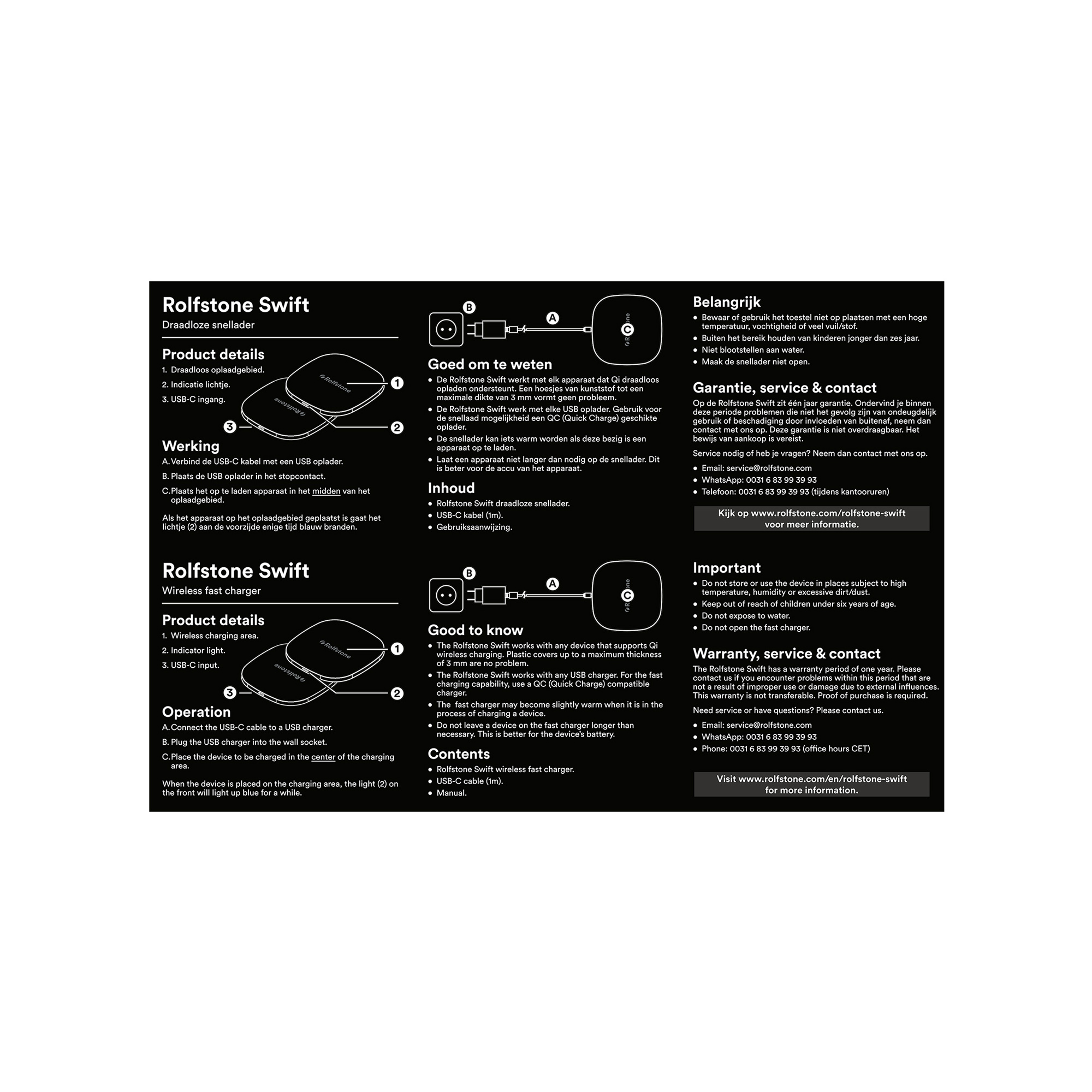 Rolfstone Swift
Draadloze snellader

Product details
1. Draadloos oplaadgebied.
2. Indicatie lichtje.
3. USB-C ingang.

Rolfstone
Rolfstone
1
2
3

Werking
A. Verbind de USB-C kabel met een USB oplader.
B. Plaats de USB oplader in het stopcontact.
C. Plaats het op te laden apparaat in het midden van het oplaadgebied.

Als het apparaat op het oplaadgebied geplaatst is gaat het lichtje (2) aan de voorzijde enige tijd blauw branden.

B
A
C

Goed om te weten
• De Rolfstone Swift werkt met elk apparaat dat Qi draadloos opladen ondersteunt. Een hoesjes van kunststof tot een maximale dikte van 3 mm vormt geen probleem.
• De Rolfstone Swift werk met elke USB oplader. Gebruik voor de snellaad mogelijkheid een QC (Quick Charge) geschikte oplader.
• De snellader kan iets warm worden als deze bezig is een apparaat op te laden.
• Laat een apparaat niet langer dan nodig op de snellader. Dit is beter voor de accu van het apparaat.

Inhoud
• Rolfstone Swift draadloze snellader.
• USB-C kabel (1m).
• Gebruiksaanwijzing.

Belangrijk
• Bewaar of gebruik het toestel niet op plaatsen met een hoge temperatuur, vochtigheid of veel vuil/stof.
• Buiten het bereik houden van kinderen jonger dan zes jaar.
• Niet blootstellen aan water.
• Maak de snellader niet open.

Garantie, service & contact
Op de Rolfstone Swift zit één jaar garantie. Ondervind je binnen deze periode problemen die niet het gevolg zijn van ondeugdelijk gebruik of beschadiging door invloeden van buitenaf, neem dan contact met ons op. Deze garantie is niet overdraagbaar. Het bewijs van aankoop is vereist.

Service nodig of heb je vragen? Neem dan contact met ons op.
• Email: service@rolfstone.com
• WhatsApp: 0031 6 83 99 39 93
• Telefoon: 0031 6 83 99 39 93 (tijdens kantooruren)

Kijk op www.rolfstone.com/rolfstone-swift voor meer informatie.

Rolfstone Swift
Wireless fast charger

Product details
1. Wireless charging area.
2. Indicator light.
3. USB-C input.

Rolfstone
Rolfstone
1
2
3

Operation
A. Connect the USB-C cable to a USB charger.
B. Plug the USB charger into the wall socket.
C. Place the device to be charged in the center of the charging area.

When the device is placed on the charging area, the light (2) on the front will light up blue for a while.

B
A
C

Good to know
• The Rolfstone Swift works with any device that supports Qi wireless charging. Plastic covers up to a maximum thickness of 3 mm are no problem.
• The Rolfstone Swift works with any USB charger. For the fast charging capability, use a QC (Quick Charge) compatible charger.
• The fast charger may become slightly warm when it is in the process of charging a device.
• Do not leave a device on the fast charger longer than necessary. This is better for the device's battery.

Contents
• Rolfstone Swift wireless fast charger.
• USB-C cable (1m).
• Manual.

Important
• Do not store or use the device in places subject to high temperature, humidity or excessive dirt/dust.
• Keep out of reach of children under six years of age.
• Do not expose to water.
• Do not open the fast charger.

Warranty, service & contact
The Rolfstone Swift has a warranty period of one year. Please contact us if you encounter problems within this period that are not a result of improper use or damage due to external influences. This warranty is not transferable. Proof of purchase is required.

Need service or have questions? Please contact us.
• Email: service@rolfstone.com
• WhatsApp: 0031 6 83 99 39 93
• Phone: 0031 6 83 99 39 93 (office hours CET)

Visit www.rolfstone.com/en/rolfstone-swift for more information.